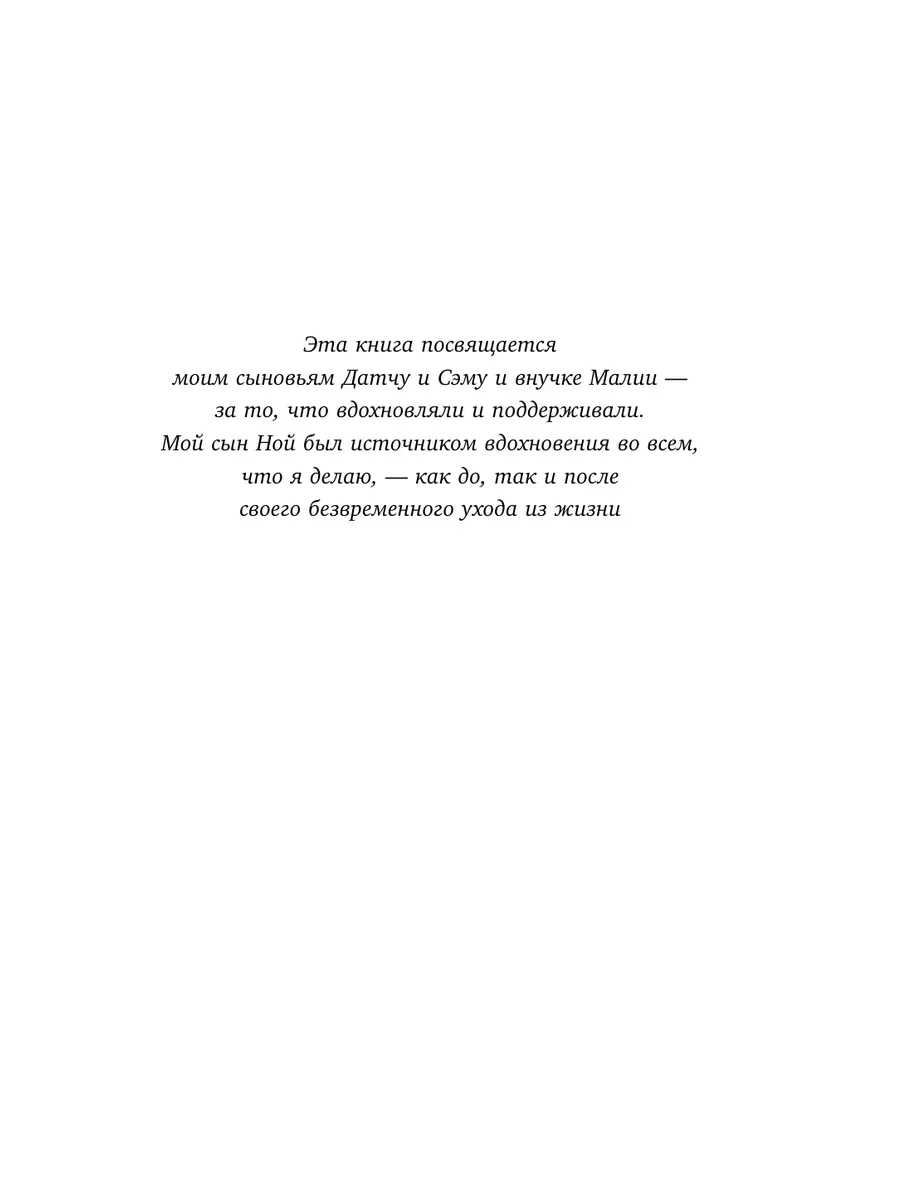 Эта книга посвящается моим сыновьям Датчу и Сэму и внучке Малии — за то, что вдохновляли и поддерживали. Мой сын Ной был источником вдохновения во всем, что я делаю, — как до, так и после своего безвременного ухода из жизни